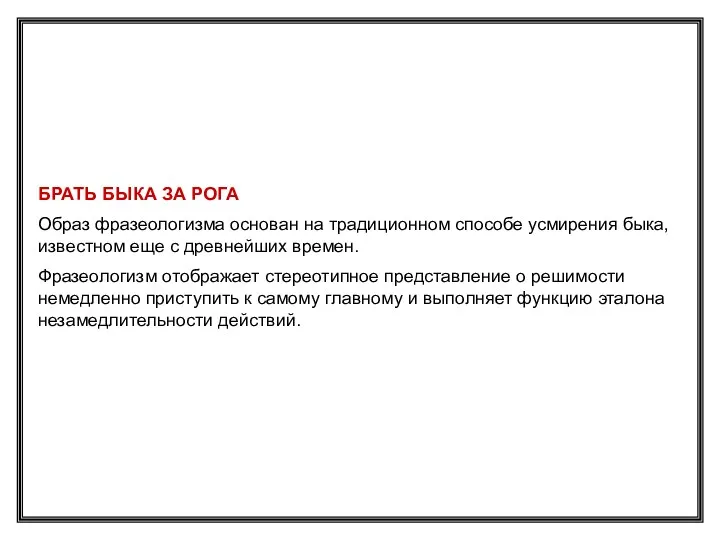 БРАТЬ БЫКА ЗА РОГА

Образ фразеологизма основан на традиционном способе усмирения быка, известном еще с древнейших времен.

Фразеологизм отображает стереотипное представление о решимости немедленно приступить к самому главному и выполняет функцию эталона незамедлительности действий.